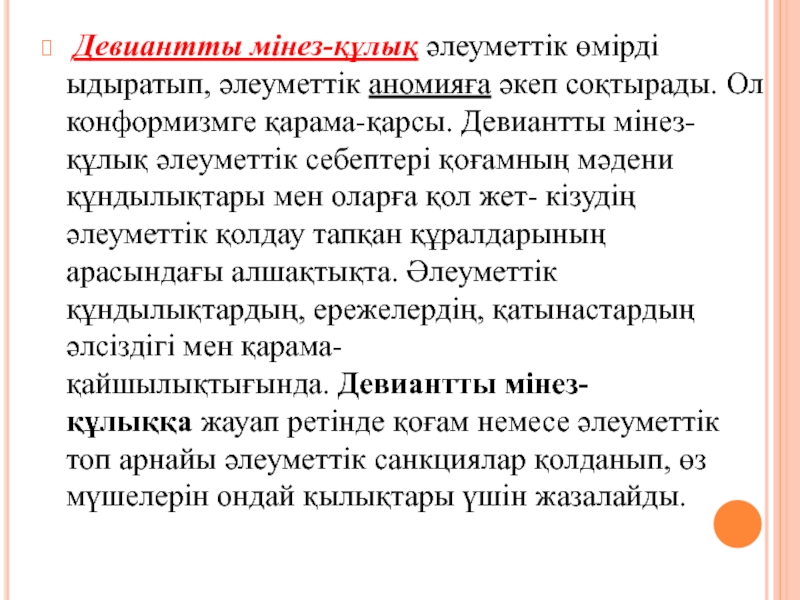 Девиантты мінез-құлық әлеуметтік өмірді ыдыратып, әлеуметтік аномияға әкеп соқтырады. Ол конформизмге қарама-қарсы. Девиантты мінез-құлық әлеуметтік себептері қоғамның мәдени құндылықтары мен оларға қол жет- кізудің әлеуметтік қолдау тапқан құралдарының арасындағы алшақтықта. Әлеуметтік құндылықтардың, ережелердің, қатынастардың әлсіздігі мен қарама-қайшылықтығында. Девиантты мінез-құлыққа жауап ретінде қоғам немесе әлеуметтік топ арнайы әлеуметтік санкциялар қолданып, өз мүшелерін ондай қылықтары үшін жазалайды.